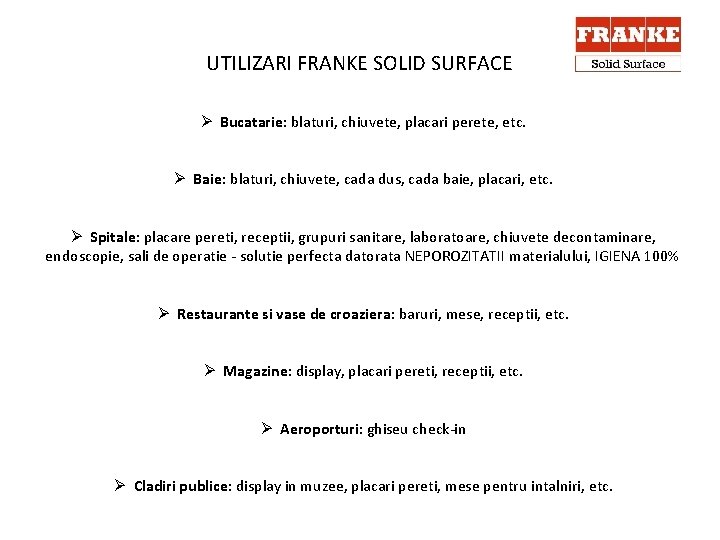 FRANKE
Solid Surface

UTILIZARI FRANKE SOLID SURFACE

➢ Bucatarie: blaturi, chiuvete, placari perete, etc.

➢ Baie: blaturi, chiuvete, cada dus, cada baie, placari, etc.

➢ Spitale: placare pereti, receptii, grupuri sanitare, laboratoare, chiuvete decontaminare, endoscopie, sali de operatie - solutie perfecta datorata NEPOROZITATII materialului, IGIENA 100%

➢ Restaurante si vase de croaziera: baruri, mese, receptii, etc.

➢ Magazine: display, placari pereti, receptii, etc.

➢ Aeroporturi: ghiseu check-in

➢ Cladiri publice: display in muzee, placari pereti, mese pentru intalniri, etc.